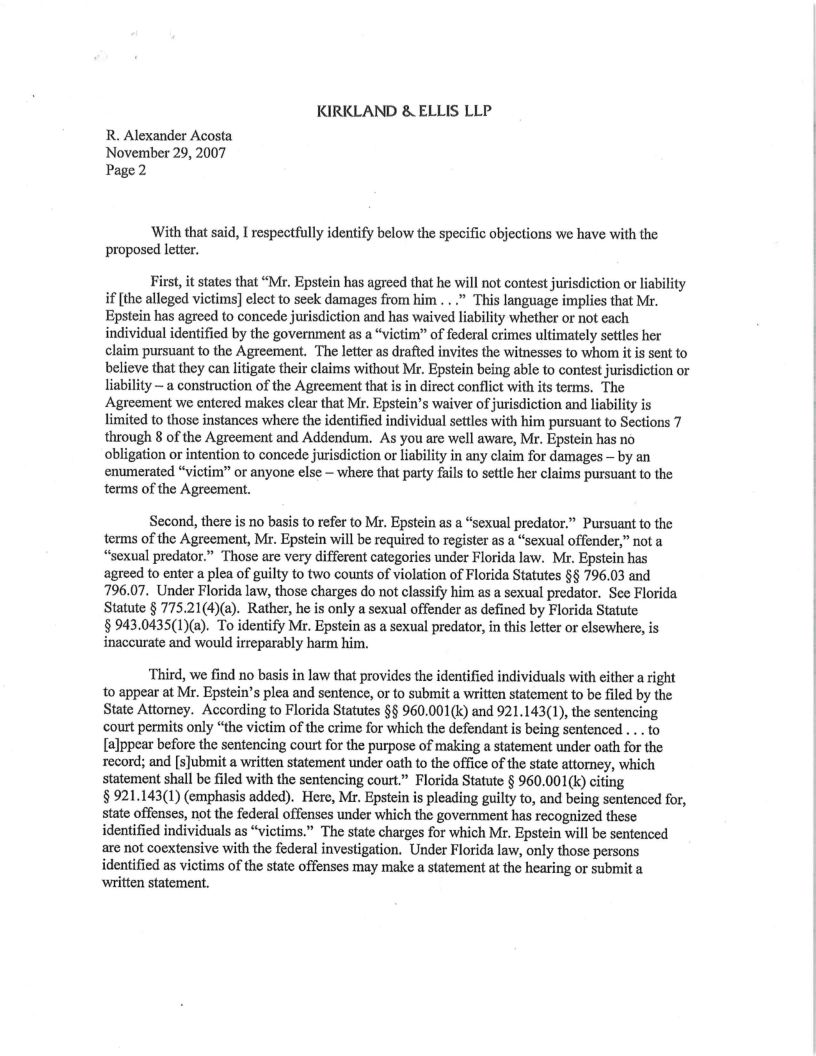 KIRKLAND & ELLIS LLP

R. Alexander Acosta
November 29, 2007
Page 2

With that said, I respectfully identify below the specific objections we have with the proposed letter.

First, it states that "Mr. Epstein has agreed that he will not contest jurisdiction or liability if [the alleged victims] elect to seek damages from him . . ." This language implies that Mr. Epstein has agreed to concede jurisdiction and has waived liability whether or not each individual identified by the government as a "victim" of federal crimes ultimately settles her claim pursuant to the Agreement. The letter as drafted invites the witnesses to whom it is sent to believe that they can litigate their claims without Mr. Epstein being able to contest jurisdiction or liability – a construction of the Agreement that is in direct conflict with its terms. The Agreement we entered makes clear that Mr. Epstein's waiver of jurisdiction and liability is limited to those instances where the identified individual settles with him pursuant to Sections 7 through 8 of the Agreement and Addendum. As you are well aware, Mr. Epstein has no obligation or intention to concede jurisdiction or liability in any claim for damages – by an enumerated "victim" or anyone else – where that party fails to settle her claims pursuant to the terms of the Agreement.

Second, there is no basis to refer to Mr. Epstein as a "sexual predator." Pursuant to the terms of the Agreement, Mr. Epstein will be required to register as a "sexual offender," not a "sexual predator." Those are very different categories under Florida law. Mr. Epstein has agreed to enter a plea of guilty to two counts of violation of Florida Statutes §§ 796.03 and 796.07. Under Florida law, those charges do not classify him as a sexual predator. See Florida Statute § 775.21(4)(a). Rather, he is only a sexual offender as defined by Florida Statute § 943.0435(1)(a). To identify Mr. Epstein as a sexual predator, in this letter or elsewhere, is inaccurate and would irreparably harm him.

Third, we find no basis in law that provides the identified individuals with either a right to appear at Mr. Epstein's plea and sentence, or to submit a written statement to be filed by the State Attorney. According to Florida Statutes §§ 960.001(k) and 921.143(1), the sentencing court permits only "the victim of the crime for which the defendant is being sentenced . . . to [a]ppear before the sentencing court for the purpose of making a statement under oath for the record; and [s]ubmit a written statement under oath to the office of the state attorney, which statement shall be filed with the sentencing court." Florida Statute § 960.001(k) citing § 921.143(1) (emphasis added). Here, Mr. Epstein is pleading guilty to, and being sentenced for, state offenses, not the federal offenses under which the government has recognized these identified individuals as "victims." The state charges for which Mr. Epstein will be sentenced are not coextensive with the federal investigation. Under Florida law, only those persons identified as victims of the state offenses may make a statement at the hearing or submit a written statement.